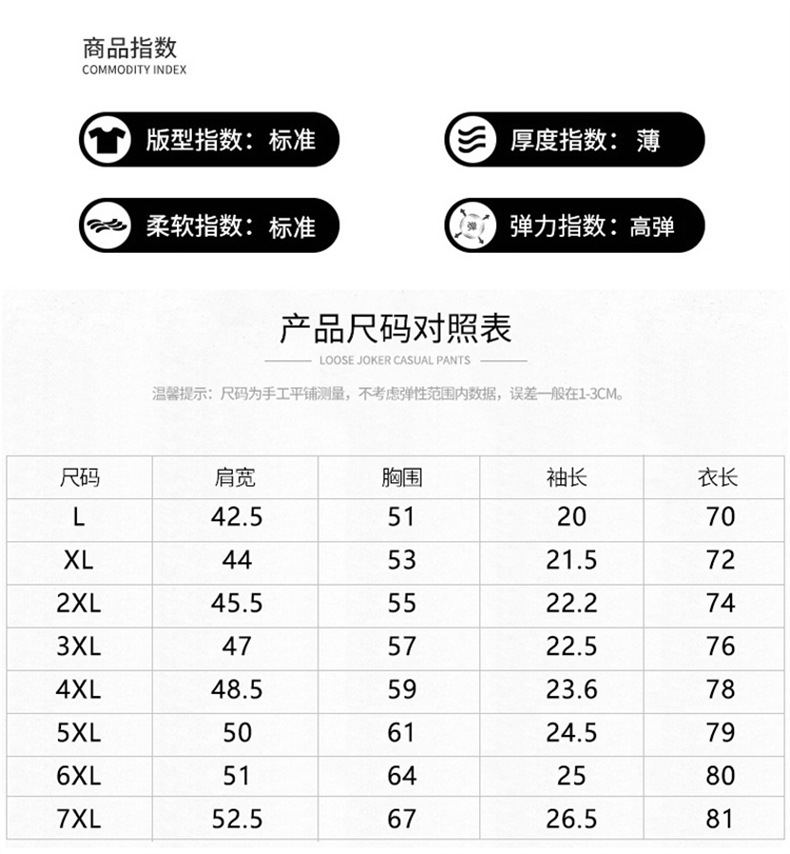 商品指数
COMMODITY INDEX

版型指数：标准

厚度指数：薄

柔软指数：标准

弹

弹力指数：高弹

产品尺码对照表
LOOSE JOKER CASUAL PANTS

温馨提示：尺码为手工平铺测量，不考虑弹性范围内数据，误差一般在1-3CM。

| 尺码 | 肩宽 | 胸围 | 袖长 | 衣长 |
|---|---|---|---|---|
| L | 42.5 | 51 | 20 | 70 |
| XL | 44 | 53 | 21.5 | 72 |
| 2XL | 45.5 | 55 | 22.2 | 74 |
| 3XL | 47 | 57 | 22.5 | 76 |
| 4XL | 48.5 | 59 | 23.6 | 78 |
| 5XL | 50 | 61 | 24.5 | 79 |
| 6XL | 51 | 64 | 25 | 80 |
| 7XL | 52.5 | 67 | 26.5 | 81 |